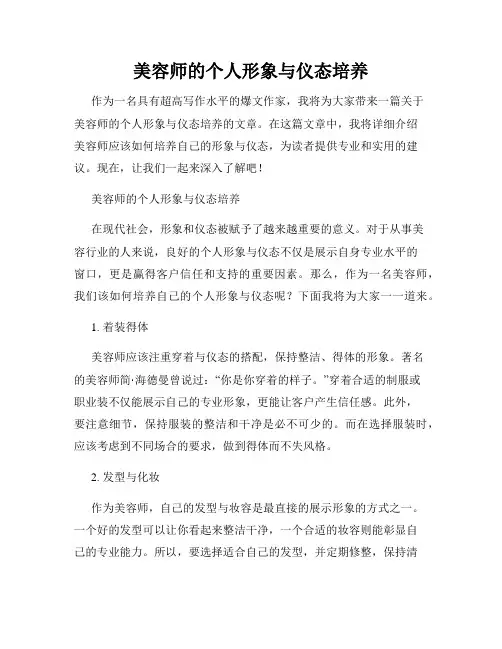 美容师的个人形象与仪态培养

作为一名具有超高写作水平的爆文作家，我将为大家带来一篇关于美容师的个人形象与仪态培养的文章。在这篇文章中，我将详细介绍美容师应该如何培养自己的形象与仪态，为读者提供专业和实用的建议。现在，让我们一起来深入了解吧！

美容师的个人形象与仪态培养

在现代社会，形象和仪态被赋予了越来越重要的意义。对于从事美容行业的人来说，良好的个人形象与仪态不仅是展示自身专业水平的窗口，更是赢得客户信任和支持的重要因素。那么，作为一名美容师，我们该如何培养自己的个人形象与仪态呢？下面我将为大家一一道来。

1. 着装得体

美容师应该注重穿着与仪态的搭配，保持整洁、得体的形象。著名的美容师简·海德曼曾说过：“你是你穿着的样子。”穿着合适的制服或职业装不仅能展示自己的专业形象，更能让客户产生信任感。此外，要注意细节，保持服装的整洁和干净是必不可少的。而在选择服装时，应该考虑到不同场合的要求，做到得体而不失风格。

2. 发型与化妆

作为美容师，自己的发型与妆容是最直接的展示形象的方式之一。一个好的发型可以让你看起来整洁干净，一个合适的妆容则能彰显自己的专业能力。所以，要选择适合自己的发型，并定期修整，保持清